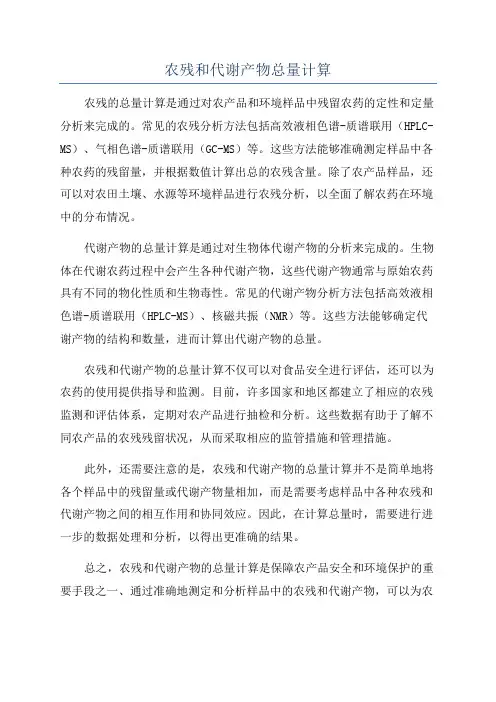 农残和代谢产物总量计算

农残的总量计算是通过对农产品和环境样品中残留农药的定性和定量分析来完成的。常见的农残分析方法包括高效液相色谱-质谱联用（HPLC-MS）、气相色谱-质谱联用（GC-MS）等。这些方法能够准确测定样品中各种农药的残留量，并根据数值计算出总的农残含量。除了农产品样品，还可以对农田土壤、水源等环境样品进行农残分析，以全面了解农药在环境中的分布情况。

代谢产物的总量计算是通过对生物体代谢产物的分析来完成的。生物体在代谢农药过程中会产生各种代谢产物，这些代谢产物通常与原始农药具有不同的物化性质和生物毒性。常见的代谢产物分析方法包括高效液相色谱-质谱联用（HPLC-MS）、核磁共振（NMR）等。这些方法能够确定代谢产物的结构和数量，进而计算出代谢产物的总量。

农残和代谢产物的总量计算不仅可以对食品安全进行评估，还可以为农药的使用提供指导和监测。目前，许多国家和地区都建立了相应的农残监测和评估体系，定期对农产品进行抽检和分析。这些数据有助于了解不同农产品的农残残留状况，从而采取相应的监管措施和管理措施。

此外，还需要注意的是，农残和代谢产物的总量计算并不是简单地将各个样品中的残留量或代谢产物量相加，而是需要考虑样品中各种农残和代谢产物之间的相互作用和协同效应。因此，在计算总量时，需要进行进一步的数据处理和分析，以得出更准确的结果。

总之，农残和代谢产物的总量计算是保障农产品安全和环境保护的重要手段之一、通过准确地测定和分析样品中的农残和代谢产物，可以为农